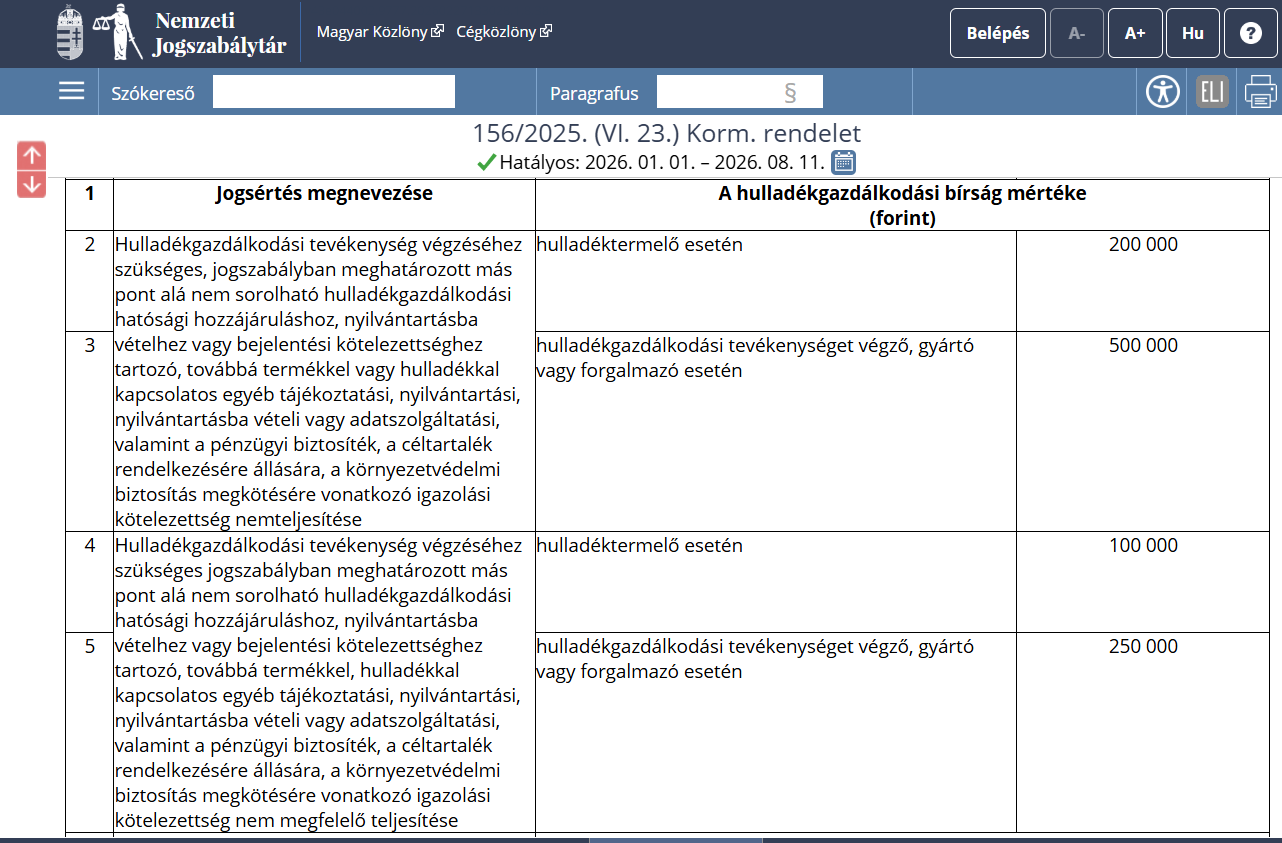 Nemzeti Jogszabálytár

Magyar Közlöny Cégközlöny

Belépés A- A+ Hu ?

Szókereső

Paragrafus §

ELI

156/2025. (VI. 23.) Korm. rendelet

Hatályos: 2026. 01. 01. – 2026. 08. 11.

| 1 | Jogsértés megnevezése | A hulladékgazdálkodási bírság mértéke (forint) | |
|---|---|---|---|
| 2 | Hulladékgazdálkodási tevékenység végzéséhez szükséges, jogszabályban meghatározott más pont alá nem sorolható hulladékgazdálkodási hatósági hozzájáruláshoz, nyilvántartásba vételhez vagy bejelentési kötelezettséghez tartozó, továbbá termékkel vagy hulladékkal kapcsolatos egyéb tájékoztatási, nyilvántartási, nyilvántartásba vételi vagy adatszolgáltatási, valamint a pénzügyi biztosíték, a céltartalék rendelkezésére állására, a környezetvédelmi biztosítás megkötésére vonatkozó igazolási kötelezettség nemteljesítése | hulladéktermelő esetén | 200 000 |
| 3 | | hulladékgazdálkodási tevékenységet végző, gyártó vagy forgalmazó esetén | 500 000 |
| 4 | Hulladékgazdálkodási tevékenység végzéséhez szükséges jogszabályban meghatározott más pont alá nem sorolható hulladékgazdálkodási hatósági hozzájáruláshoz, nyilvántartásba vételhez vagy bejelentési kötelezettséghez tartozó, továbbá termékkel, hulladékkal kapcsolatos egyéb tájékoztatási, nyilvántartási, nyilvántartásba vételi vagy adatszolgáltatási, valamint a pénzügyi biztosíték, a céltartalék rendelkezésére állására, a környezetvédelmi biztosítás megkötésére vonatkozó igazolási kötelezettség nem megfelelő teljesítése | hulladéktermelő esetén | 100 000 |
| 5 | | hulladékgazdálkodási tevékenységet végző, gyártó vagy forgalmazó esetén | 250 000 |